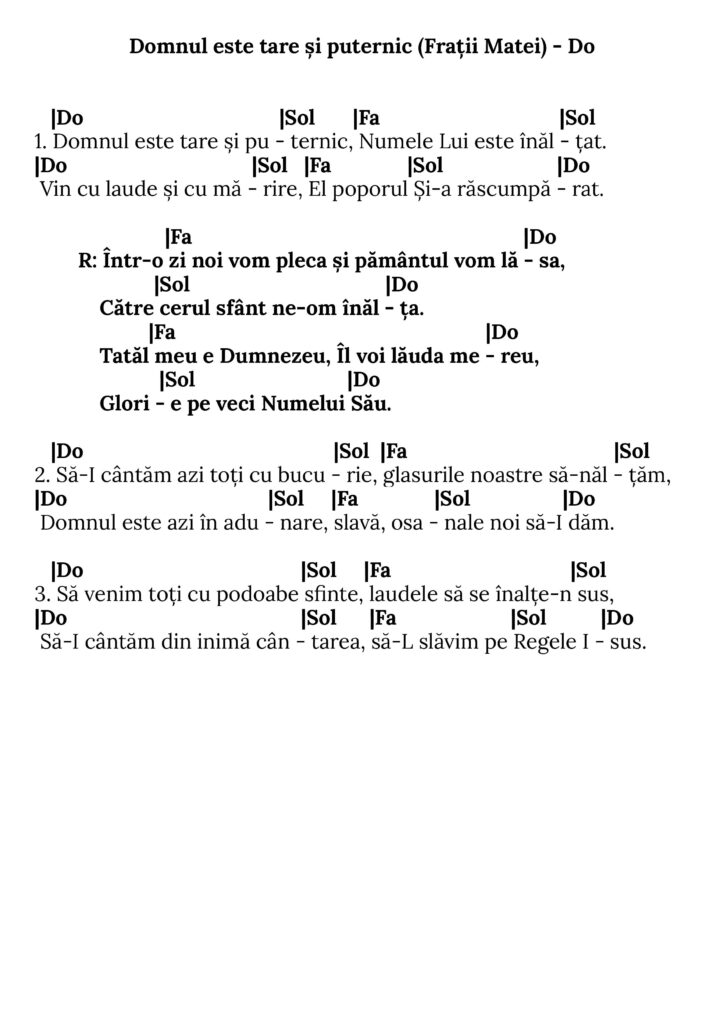 Domnul este tare și puternic (Frații Matei) - Do

|Do |Sol |Fa |Sol
1. Domnul este tare și pu - ternic, Numele Lui este înăl - țat.
|Do |Sol |Fa |Sol |Do
Vin cu laude și cu mă - rire, El poporul Și-a răscumpă - rat.

|Fa |Do
R: Într-o zi noi vom pleca și pământul vom lă - sa,
|Sol |Do
Către cerul sfânt ne-om înăl - ța.
|Fa |Do
Tatăl meu e Dumnezeu, Îl voi lăuda me - reu,
|Sol |Do
Glori - e pe veci Numelui Său.

|Do |Sol |Fa |Sol
2. Să-I cântăm azi toți cu bucu - rie, glasurile noastre să-năl - țăm,
|Do |Sol |Fa |Sol |Do
Domnul este azi în adu - nare, slavă, osa - nale noi să-I dăm.

|Do |Sol |Fa |Sol
3. Să venim toți cu podoabe sfinte, laudele să se înalțe-n sus,
|Do |Sol |Fa |Sol |Do
Să-I cântăm din inimă cân - tarea, să-L slăvim pe Regele I - sus.